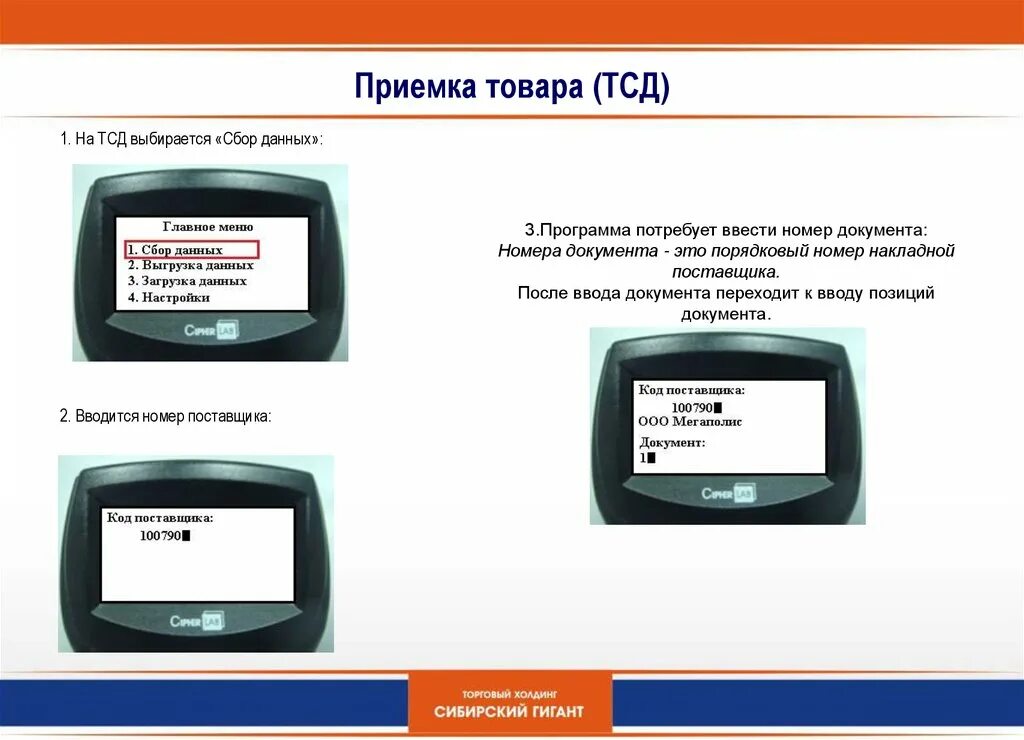 Приемка товара (ТСД)

1. На ТСД выбирается «Сбор данных»:

Главное меню
1. Сбор данных
2. Выгрузка данных
3. Загрузка данных
4. Настройки

CipherLAB

2. Вводится номер поставщика:

Код поставщика:
100790

CipherLAB

3.Программа потребует ввести номер документа:
Номера документа - это порядковый номер накладной поставщика.
После ввода документа переходит к вводу позиций документа.

Код поставщика:
100790
ООО Мегаполис
Документ:
1

CipherLAB

ТОРГОВЫЙ ХОЛДИНГ
СИБИРСКИЙ ГИГАНТ